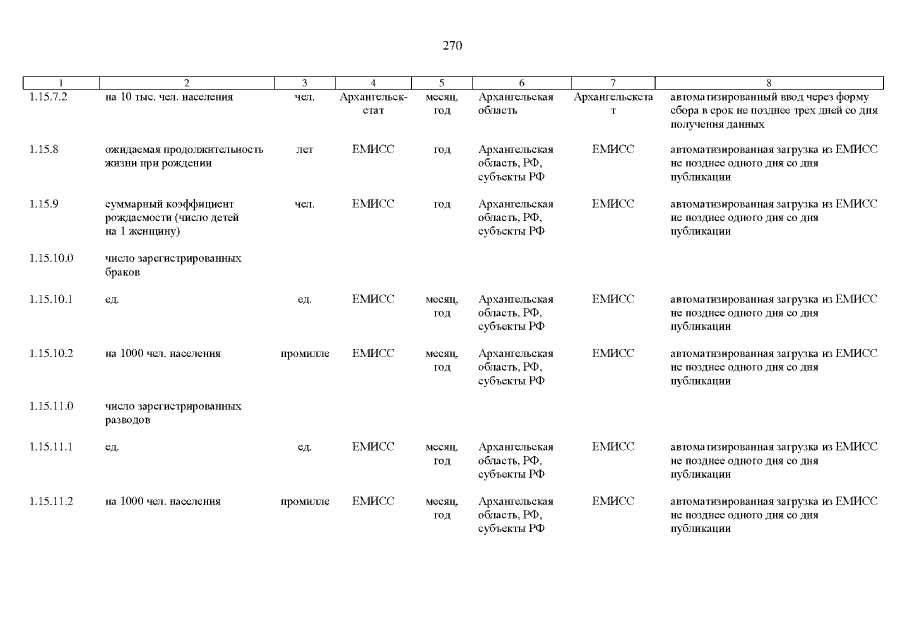 270

| 1 | 2 | 3 | 4 | 5 | 6 | 7 | 8 |
|---|---|---|---|---|---|---|---|
| 1.15.7.2 | на 10 тыс. чел. населения | чел. | Архангельскстат | месяц, год | Архангельская область | Архангельскстат | автоматизированный ввод через форму сбора в срок не позднее трех дней со дня получения данных |
| 1.15.8 | ожидаемая продолжительность жизни при рождении | лет | ЕМИСС | год | Архангельская область, РФ, субъекты РФ | ЕМИСС | автоматизированная загрузка из ЕМИСС не позднее одного дня со дня публикации |
| 1.15.9 | суммарный коэффициент рождаемости (число детей на 1 женщину) | чел. | ЕМИСС | год | Архангельская область, РФ, субъекты РФ | ЕМИСС | автоматизированная загрузка из ЕМИСС не позднее одного дня со дня публикации |
| 1.15.10.0 | число зарегистрированных браков | | | | | | |
| 1.15.10.1 | ед. | ед. | ЕМИСС | месяц, год | Архангельская область, РФ, субъекты РФ | ЕМИСС | автоматизированная загрузка из ЕМИСС не позднее одного дня со дня публикации |
| 1.15.10.2 | на 1000 чел. населения | промилле | ЕМИСС | месяц, год | Архангельская область, РФ, субъекты РФ | ЕМИСС | автоматизированная загрузка из ЕМИСС не позднее одного дня со дня публикации |
| 1.15.11.0 | число зарегистрированных разводов | | | | | | |
| 1.15.11.1 | ед. | ед. | ЕМИСС | месяц, год | Архангельская область, РФ, субъекты РФ | ЕМИСС | автоматизированная загрузка из ЕМИСС не позднее одного дня со дня публикации |
| 1.15.11.2 | на 1000 чел. населения | промилле | ЕМИСС | месяц, год | Архангельская область, РФ, субъекты РФ | ЕМИСС | автоматизированная загрузка из ЕМИСС не позднее одного дня со дня публикации |